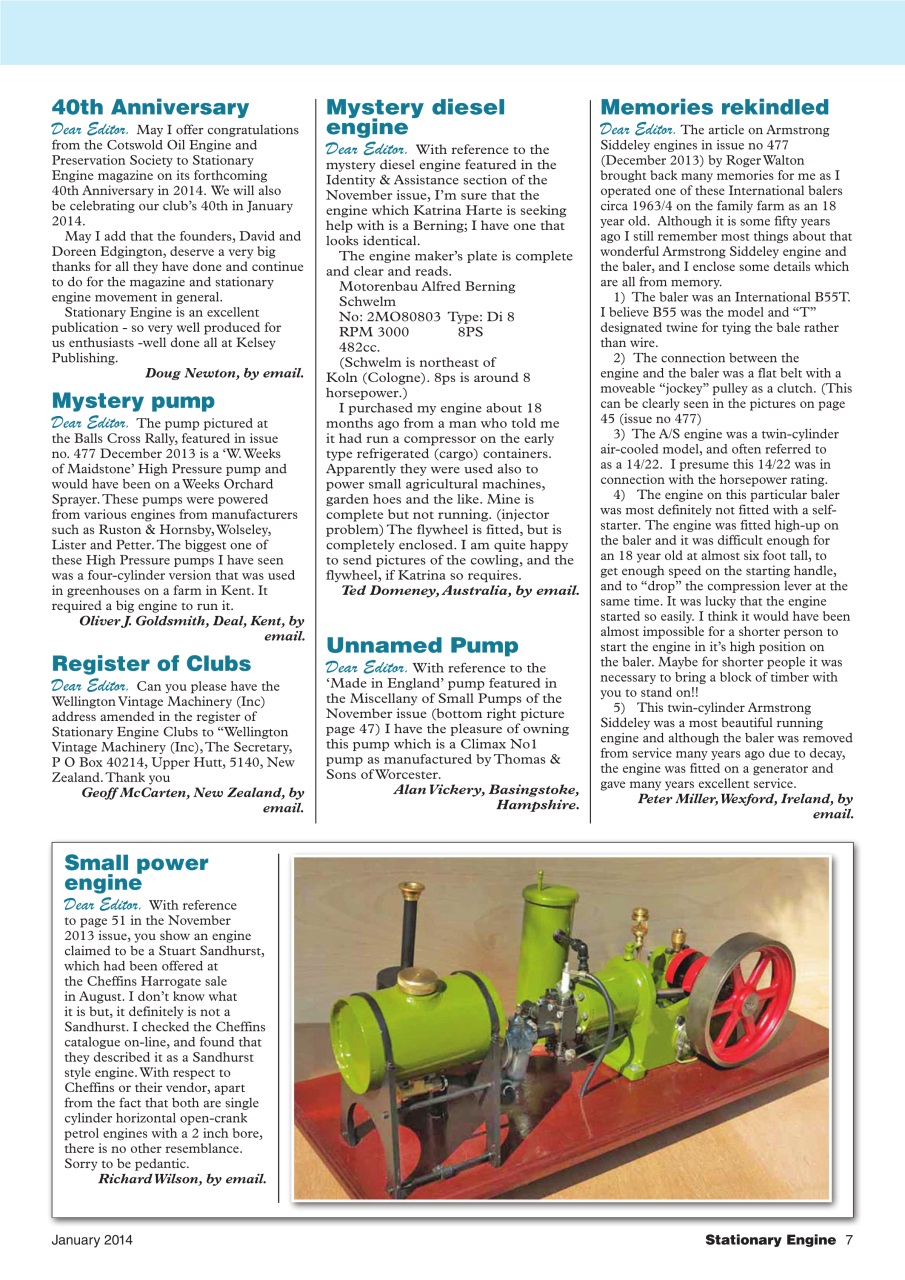 40th Anniversary

Dear Editor. May I offer congratulations from the Cotswold Oil Engine and Preservation Society to Stationary Engine magazine on its forthcoming 40th Anniversary in 2014. We will also be celebrating our club's 40th in January 2014.

May I add that the founders, David and Doreen Edgington, deserve a very big thanks for all they have done and continue to do for the magazine and stationary engine movement in general.

Stationary Engine is an excellent publication - so very well produced for us enthusiasts -well done all at Kelsey Publishing.

Doug Newton, by email.

Mystery pump

Dear Editor. The pump pictured at the Balls Cross Rally, featured in issue no. 477 December 2013 is a 'W. Weeks of Maidstone' High Pressure pump and would have been on a Weeks Orchard Sprayer. These pumps were powered from various engines from manufacturers such as Ruston & Hornsby, Wolseley, Lister and Petter. The biggest one of these High Pressure pumps I have seen was a four-cylinder version that was used in greenhouses on a farm in Kent. It required a big engine to run it.

Oliver J. Goldsmith, Deal, Kent, by email.

Register of Clubs

Dear Editor. Can you please have the Wellington Vintage Machinery (Inc) address amended in the register of Stationary Engine Clubs to "Wellington Vintage Machinery (Inc), The Secretary, P O Box 40214, Upper Hutt, 5140, New Zealand. Thank you

Geoff McCarten, New Zealand, by email.

Mystery diesel engine

Dear Editor. With reference to the mystery diesel engine featured in the Identity & Assistance section of the November issue, I'm sure that the engine which Katrina Harte is seeking help with is a Berning; I have one that looks identical.

The engine maker's plate is complete and clear and reads.

Motorenbau Alfred Berning
Schwelm
No: 2MO80803 Type: Di 8
RPM 3000 8PS
482cc.

(Schwelm is northeast of Koln (Cologne). 8ps is around 8 horsepower.)

I purchased my engine about 18 months ago from a man who told me it had run a compressor on the early type refrigerated (cargo) containers. Apparently they were used also to power small agricultural machines, garden hoes and the like. Mine is complete but not running. (injector problem) The flywheel is fitted, but is completely enclosed. I am quite happy to send pictures of the cowling, and the flywheel, if Katrina so requires.

Ted Domeney, Australia, by email.

Unnamed Pump

Dear Editor. With reference to the 'Made in England' pump featured in the Miscellany of Small Pumps of the November issue (bottom right picture page 47) I have the pleasure of owning this pump which is a Climax No1 pump as manufactured by Thomas & Sons of Worcester.

Alan Vickery, Basingstoke, Hampshire.

Memories rekindled

Dear Editor. The article on Armstrong Siddeley engines in issue no 477 (December 2013) by Roger Walton brought back many memories for me as I operated one of these International balers circa 1963/4 on the family farm as an 18 year old. Although it is some fifty years ago I still remember most things about that wonderful Armstrong Siddeley engine and the baler, and I enclose some details which are all from memory.

1) The baler was an International B55T. I believe B55 was the model and "T" designated twine for tying the bale rather than wire.

2) The connection between the engine and the baler was a flat belt with a moveable "jockey" pulley as a clutch. (This can be clearly seen in the pictures on page 45 (issue no 477)

3) The A/S engine was a twin-cylinder air-cooled model, and often referred to as a 14/22. I presume this 14/22 was in connection with the horsepower rating.

4) The engine on this particular baler was most definitely not fitted with a self-starter. The engine was fitted high-up on the baler and it was difficult enough for an 18 year old at almost six foot tall, to get enough speed on the starting handle, and to "drop" the compression lever at the same time. It was lucky that the engine started so easily. I think it would have been almost impossible for a shorter person to start the engine in it's high position on the baler. Maybe for shorter people it was necessary to bring a block of timber with you to stand on!!

5) This twin-cylinder Armstrong Siddeley was a most beautiful running engine and although the baler was removed from service many years ago due to decay, the engine was fitted on a generator and gave many years excellent service.

Peter Miller, Wexford, Ireland, by email.

Small power engine

Dear Editor. With reference to page 51 in the November 2013 issue, you show an engine claimed to be a Stuart Sandhurst, which had been offered at the Cheffins Harrogate sale in August. I don't know what it is but, it definitely is not a Sandhurst. I checked the Cheffins catalogue on-line, and found that they described it as a Sandhurst style engine. With respect to Cheffins or their vendor, apart from the fact that both are single cylinder horizontal open-crank petrol engines with a 2 inch bore, there is no other resemblance. Sorry to be pedantic.

Richard Wilson, by email.

January 2014

Stationary Engine 7